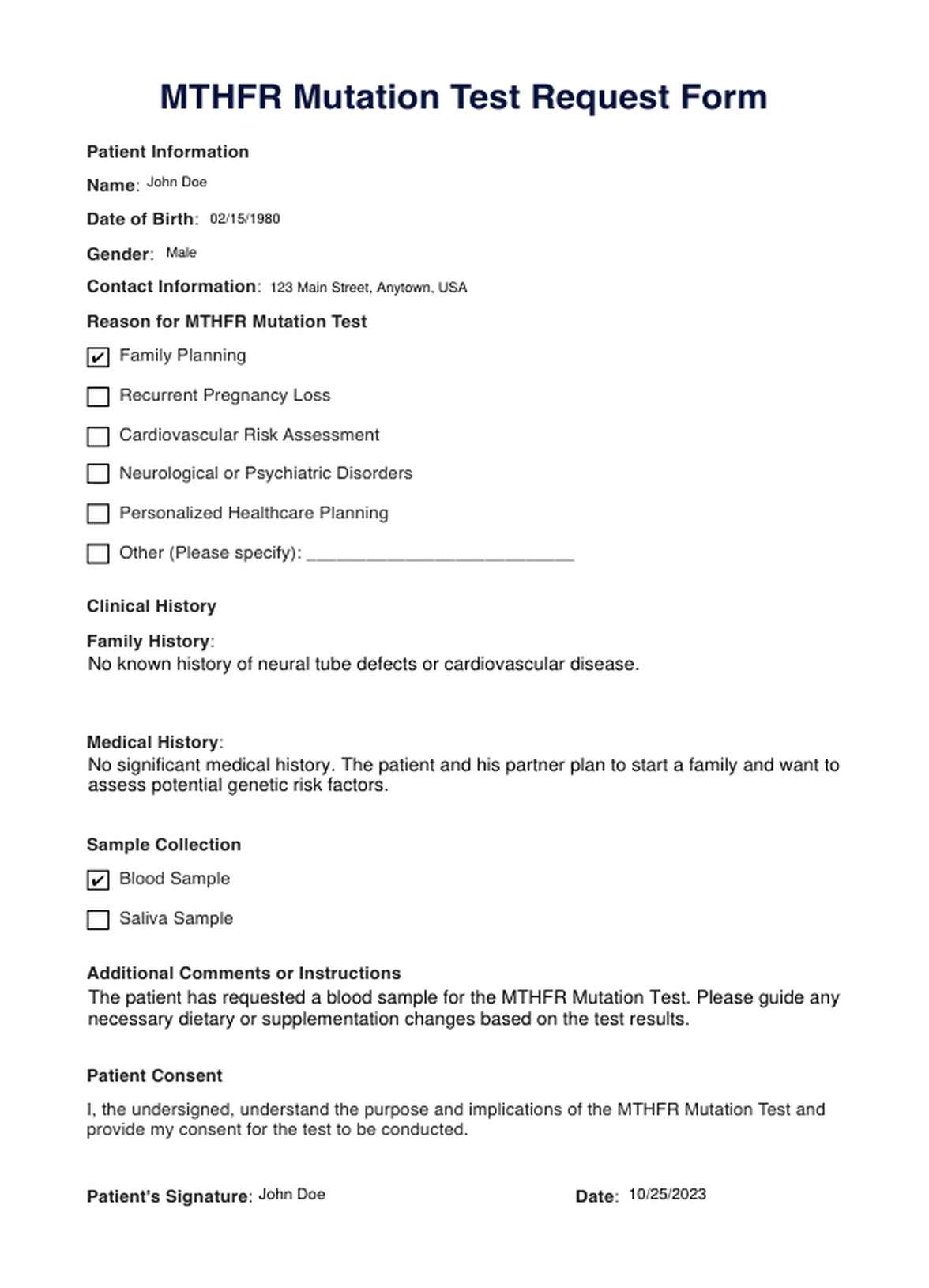 MTHFR Mutation Test Request Form

Patient Information

Name: John Doe

Date of Birth: 02/15/1980

Gender: Male

Contact Information: 123 Main Street, Anytown, USA

Reason for MTHFR Mutation Test

☑ Family Planning

☐ Recurrent Pregnancy Loss

☐ Cardiovascular Risk Assessment

☐ Neurological or Psychiatric Disorders

☐ Personalized Healthcare Planning

☐ Other (Please specify): ___________________________

Clinical History

Family History:
No known history of neural tube defects or cardiovascular disease.

Medical History:
No significant medical history. The patient and his partner plan to start a family and want to assess potential genetic risk factors.

Sample Collection

☑ Blood Sample

☐ Saliva Sample

Additional Comments or Instructions
The patient has requested a blood sample for the MTHFR Mutation Test. Please guide any necessary dietary or supplementation changes based on the test results.

Patient Consent

I, the undersigned, understand the purpose and implications of the MTHFR Mutation Test and provide my consent for the test to be conducted.

Patient's Signature: John Doe

Date: 10/25/2023